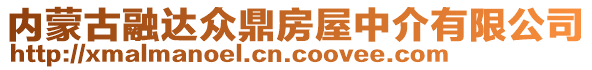 内蒙古融达众鼎房屋中介有限公司
http://xmalmanoel.cn.coovee.com